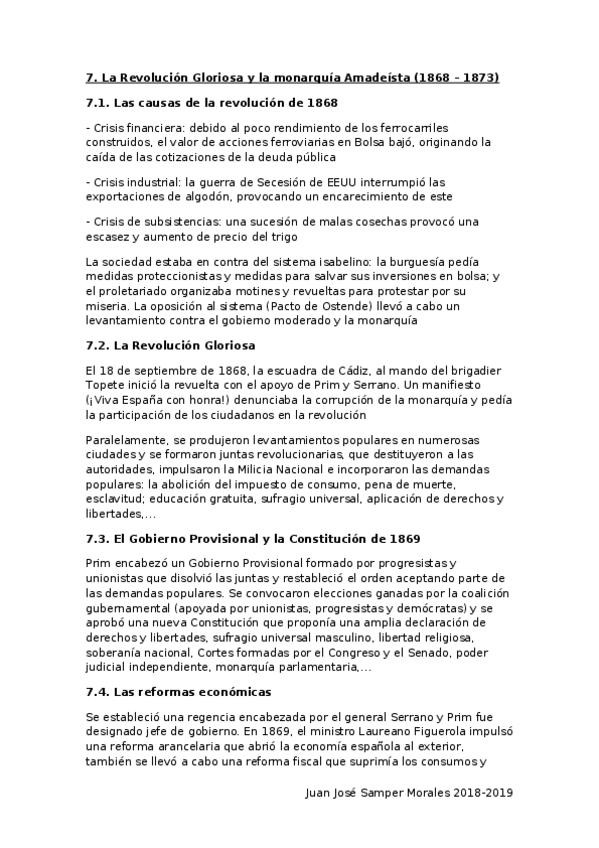 7. La Revolución Gloriosa y la monarquía Amadeísta (1868 – 1873)

7.1. Las causas de la revolución de 1868

- Crisis financiera: debido al poco rendimiento de los ferrocarriles construidos, el valor de acciones ferroviarias en Bolsa bajó, originando la caída de las cotizaciones de la deuda pública

- Crisis industrial: la guerra de Secesión de EEUU interrumpió las exportaciones de algodón, provocando un encarecimiento de este

- Crisis de subsistencias: una sucesión de malas cosechas provocó una escasez y aumento de precio del trigo

La sociedad estaba en contra del sistema isabelino: la burguesía pedía medidas proteccionistas y medidas para salvar sus inversiones en bolsa; y el proletariado organizaba motines y revueltas para protestar por su miseria. La oposición al sistema (Pacto de Ostende) llevó a cabo un levantamiento contra el gobierno moderado y la monarquía

7.2. La Revolución Gloriosa

El 18 de septiembre de 1868, la escuadra de Cádiz, al mando del brigadier Topete inició la revuelta con el apoyo de Prim y Serrano. Un manifiesto (¡Viva España con honra!) denunciaba la corrupción de la monarquía y pedía la participación de los ciudadanos en la revolución

Paralelamente, se produjeron levantamientos populares en numerosas ciudades y se formaron juntas revolucionarias, que destituyeron a las autoridades, impulsaron la Milicia Nacional e incorporaron las demandas populares: la abolición del impuesto de consumo, pena de muerte, esclavitud; educación gratuita, sufragio universal, aplicación de derechos y libertades,...

7.3. El Gobierno Provisional y la Constitución de 1869

Prim encabezó un Gobierno Provisional formado por progresistas y unionistas que disolvió las juntas y restableció el orden aceptando parte de las demandas populares. Se convocaron elecciones ganadas por la coalición gubernamental (apoyada por unionistas, progresistas y demócratas) y se aprobó una nueva Constitución que proponía una amplia declaración de derechos y libertades, sufragio universal masculino, libertad religiosa, soberanía nacional, Cortes formadas por el Congreso y el Senado, poder judicial independiente, monarquía parlamentaria,...

7.4. Las reformas económicas

Se estableció una regencia encabezada por el general Serrano y Prim fue designado jefe de gobierno. En 1869, el ministro Laureano Figuerola impulsó una reforma arancelaria que abrió la economía española al exterior, también se llevó a cabo una reforma fiscal que suprimía los consumos y

Juan José Samper Morales 2018-2019